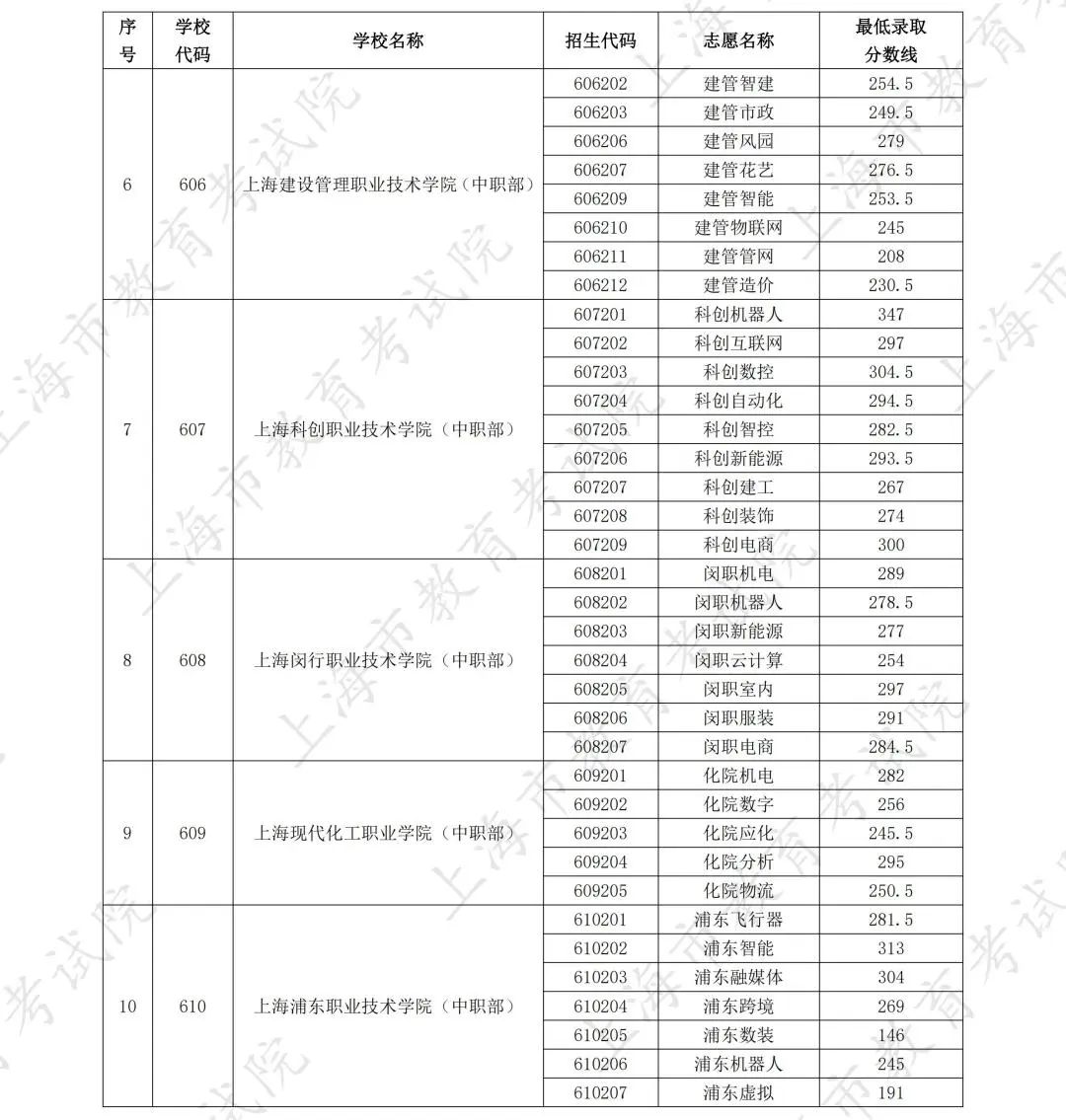 | 序号 | 学校代码 | 学校名称 | 招生代码 | 志愿名称 | 最低录取分数线 |
|---|---|---|---|---|---|
| 6 | 606 | 上海建设管理职业技术学院（中职部） | 606202 | 建管智建 | 254.5 |
| | | | 606203 | 建管市政 | 249.5 |
| | | | 606206 | 建管风园 | 279 |
| | | | 606207 | 建管花艺 | 276.5 |
| | | | 606209 | 建管智能 | 253.5 |
| | | | 606210 | 建管物联网 | 245 |
| | | | 606211 | 建管管网 | 208 |
| | | | 606212 | 建管造价 | 230.5 |
| 7 | 607 | 上海科创职业技术学院（中职部） | 607201 | 科创机器人 | 347 |
| | | | 607202 | 科创互联网 | 297 |
| | | | 607203 | 科创数控 | 304.5 |
| | | | 607204 | 科创自动化 | 294.5 |
| | | | 607205 | 科创智控 | 282.5 |
| | | | 607206 | 科创新能源 | 293.5 |
| | | | 607207 | 科创建工 | 267 |
| | | | 607208 | 科创装饰 | 274 |
| | | | 607209 | 科创电商 | 300 |
| 8 | 608 | 上海闵行职业技术学院（中职部） | 608201 | 闵职机电 | 289 |
| | | | 608202 | 闵职机器人 | 278.5 |
| | | | 608203 | 闵职新能源 | 277 |
| | | | 608204 | 闵职云计算 | 254 |
| | | | 608205 | 闵职室内 | 297 |
| | | | 608206 | 闵职服装 | 291 |
| | | | 608207 | 闵职电商 | 284.5 |
| 9 | 609 | 上海现代化工职业学院（中职部） | 609201 | 化院机电 | 282 |
| | | | 609202 | 化院数字 | 256 |
| | | | 609203 | 化院应化 | 245.5 |
| | | | 609204 | 化院分析 | 295 |
| | | | 609205 | 化院物流 | 250.5 |
| 10 | 610 | 上海浦东职业技术学院（中职部） | 610201 | 浦东飞行器 | 281.5 |
| | | | 610202 | 浦东智能 | 313 |
| | | | 610203 | 浦东融媒体 | 304 |
| | | | 610204 | 浦东跨境 | 269 |
| | | | 610205 | 浦东数装 | 146 |
| | | | 610206 | 浦东机器人 | 245 |
| | | | 610207 | 浦东虚拟 | 191 |

上海市教育考试院